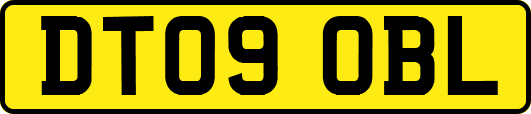 DT09 OBL